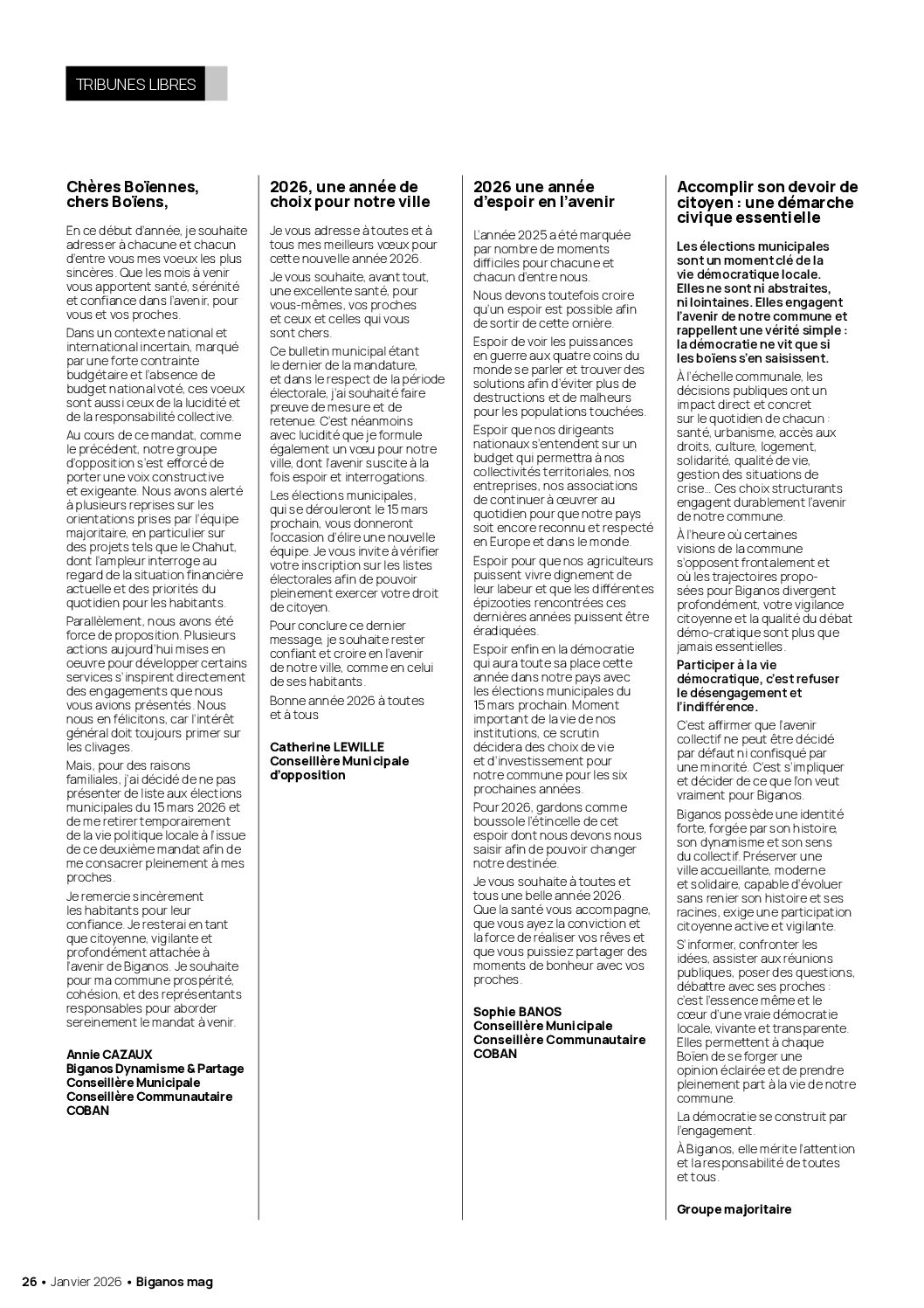 TRIBUNES LIBRES

Chères Boïennes, chers Boïens,

En ce début d'année, je souhaite adresser à chacune et chacun d'entre vous mes voeux les plus sincères. Que les mois à venir vous apportent santé, sérénité et confiance dans l'avenir, pour vous et vos proches.

Dans un contexte national et international incertain, marqué par une forte contrainte budgétaire et l'absence de budget national voté, ces voeux sont aussi ceux de la lucidité et de la responsabilité collective.

Au cours de ce mandat, comme le précédent, notre groupe d'opposition s'est efforcé de porter une voix constructive et exigeante. Nous avons alerté à plusieurs reprises sur les orientations prises par l'équipe majoritaire, en particulier sur des projets tels que le Chahut, dont l'ampleur interroge au regard de la situation financière actuelle et des priorités du quotidien pour les habitants.

Parallèlement, nous avons été force de proposition. Plusieurs actions aujourd'hui mises en oeuvre pour développer certains services s'inspirent directement des engagements que nous vous avions présentés. Nous nous en félicitons, car l'intérêt général doit toujours primer sur les clivages.

Mais, pour des raisons familiales, j'ai décidé de ne pas présenter de liste aux élections municipales du 15 mars 2026 et de me retirer temporairement de la vie politique locale à l'issue de ce deuxième mandat afin de me consacrer pleinement à mes proches.

Je remercie sincèrement les habitants pour leur confiance. Je resterai en tant que citoyenne, vigilante et profondément attachée à l'avenir de Biganos. Je souhaite pour ma commune prospérité, cohésion, et des représentants responsables pour aborder sereinement le mandat à venir.

Annie CAZAUX
Biganos Dynamisme & Partage
Conseillère Municipale
Conseillère Communautaire
COBAN

2026, une année de choix pour notre ville

Je vous adresse à toutes et à tous mes meilleurs voeux pour cette nouvelle année 2026.

Je vous souhaite, avant tout, une excellente santé, pour vous-mêmes, vos proches et ceux et celles qui vous sont chers.

Ce bulletin municipal étant le dernier de la mandature, et dans le respect de la période électorale, j'ai souhaité faire preuve de mesure et de retenue. C'est néanmoins avec lucidité que je formule également un vœu pour notre ville, dont l'avenir suscite à la fois espoir et interrogations.

Les élections municipales, qui se dérouleront le 15 mars prochain, vous donneront l'occasion d'élire une nouvelle équipe. Je vous invite à vérifier votre inscription sur les listes électorales afin de pouvoir pleinement exercer votre droit de citoyen.

Pour conclure ce dernier message, je souhaite rester confiant et croire en l'avenir de notre ville, comme en celui de ses habitants.

Bonne année 2026 à toutes et à tous

Catherine LEWILLE
Conseillère Municipale d'opposition

2026 une année d'espoir en l'avenir

L'année 2025 a été marquée par nombre de moments difficiles pour chacune et chacun d'entre nous.

Nous devons toutefois croire qu'un espoir est possible afin de sortir de cette ornière.

Espoir de voir les puissances en guerre aux quatre coins du monde se parler et trouver des solutions afin d'éviter plus de destructions et de malheurs pour les populations touchées.

Espoir que nos dirigeants nationaux s'entendent sur un budget qui permettra à nos collectivités territoriales, nos entreprises, nos associations de continuer à œuvrer au quotidien pour que notre pays soit encore reconnu et respecté en Europe et dans le monde.

Espoir pour que nos agriculteurs puissent vivre dignement de leur labeur et que les différentes épizooties rencontrées ces dernières années puissent être éradiquées.

Espoir enfin en la démocratie qui aura toute sa place cette année dans notre pays avec les élections municipales du 15 mars prochain. Moment important de la vie de nos institutions, ce scrutin décidera des choix de vie et d'investissement pour notre commune pour les six prochaines années.

Pour 2026, gardons comme boussole l'étincelle de cet espoir dont nous devons nous saisir afin de pouvoir changer notre destinée.

Je vous souhaite à toutes et tous une belle année 2026. Que la santé vous accompagne, que vous ayez la conviction et la force de réaliser vos rêves et que vous puissiez partager des moments de bonheur avec vos proches.

Sophie BANOS
Conseillère Municipale
Conseillère Communautaire
COBAN

Accomplir son devoir de citoyen : une démarche civique essentielle

Les élections municipales sont un moment clé de la vie démocratique locale. Elles ne sont ni abstraites, ni lointaines. Elles engagent l'avenir de notre commune et rappellent une vérité simple : la démocratie ne vit que si les boïens s'en saisissent.

À l'échelle communale, les décisions publiques ont un impact direct et concret sur le quotidien de chacun : santé, urbanisme, accès aux droits, culture, logement, solidarité, qualité de vie, gestion des situations de crise… Ces choix structurants engagent durablement l'avenir de notre commune.

À l'heure où certaines visions de la commune s'opposent frontalement et où les trajectoires proposées pour Biganos divergent profondément, votre vigilance citoyenne et la qualité du débat démo-cratique sont plus que jamais essentielles.

Participer à la vie démocratique, c'est refuser le désengagement et l'indifférence.

C'est affirmer que l'avenir collectif ne peut être décidé par défaut ni confisqué par une minorité. C'est s'impliquer et décider de ce que l'on veut vraiment pour Biganos.

Biganos possède une identité forte, forgée par son histoire, son dynamisme et son sens du collectif. Préserver une ville accueillante, moderne et solidaire, capable d'évoluer sans renier son histoire et ses racines, exige une participation citoyenne active et vigilante.

S'informer, confronter les idées, assister aux réunions publiques, poser des questions, débattre avec ses proches : c'est l'essence même et le cœur d'une vraie démocratie locale, vivante et transparente. Elles permettent à chaque Boïen de se forger une opinion éclairée et de prendre pleinement part à la vie de notre commune.

La démocratie se construit par l'engagement.

À Biganos, elle mérite l'attention et la responsabilité de toutes et tous.

Groupe majoritaire

26 • Janvier 2026 • Biganos mag